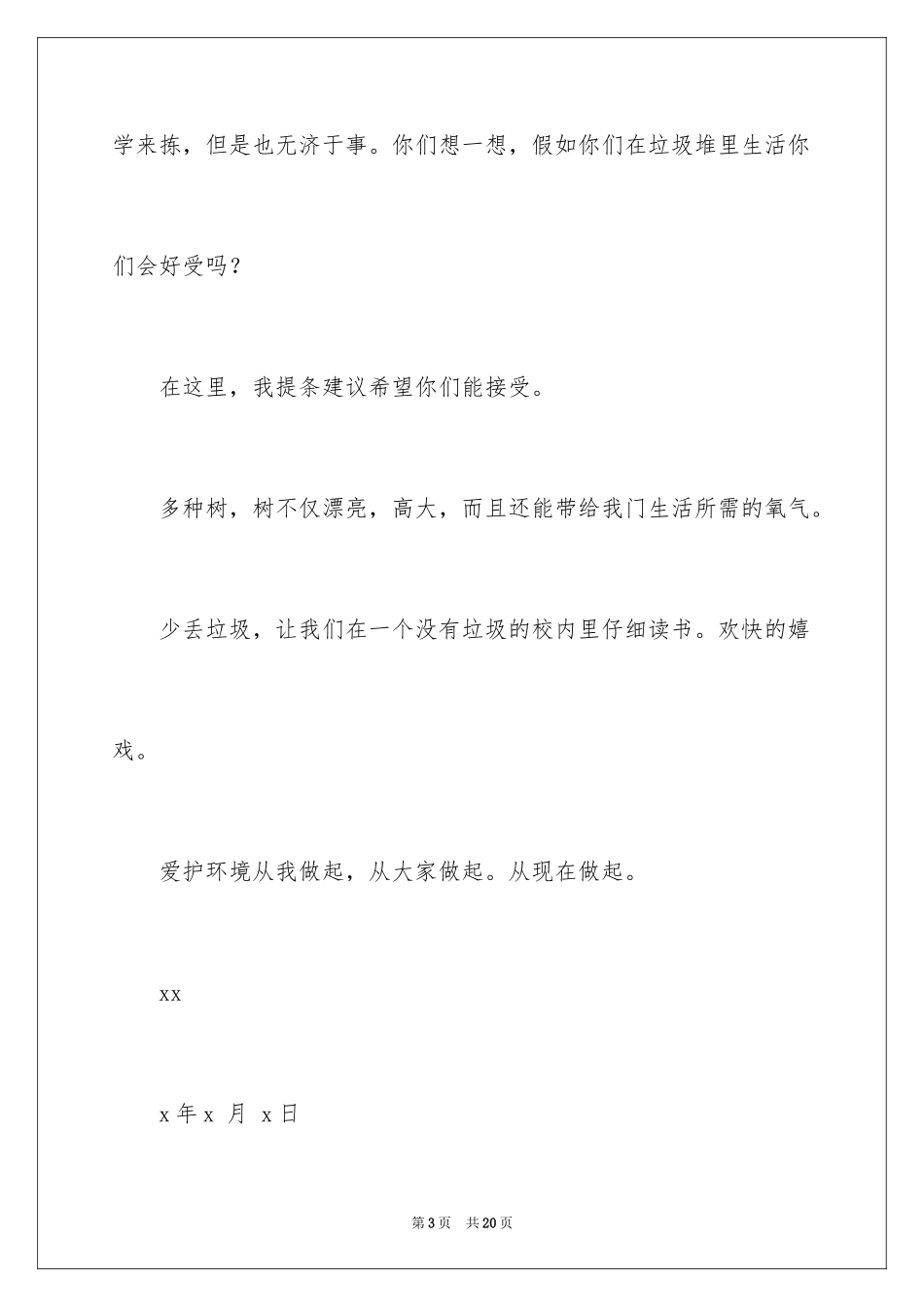 学来拣，但是也无济于事。你们想一想，假如你们在垃圾堆里生活你们会好受吗？

在这里，我提条建议希望你们能接受。

多种树，树不仅漂亮，高大，而且还能带给我门生活所需的氧气。

少丢垃圾，让我们在一个没有垃圾的校内里仔细读书。欢快的嬉戏。

爱护环境从我做起，从大家做起。从现在做起。

xx

x 年 x 月 x 日

第 3 页 共 20 页